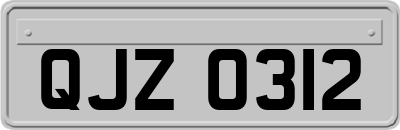 QJZ 0312